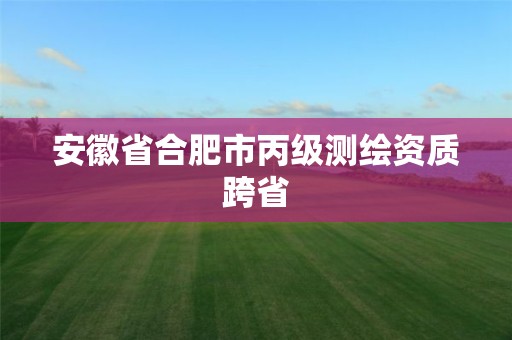 安徽省合肥市丙级测绘资质跨省